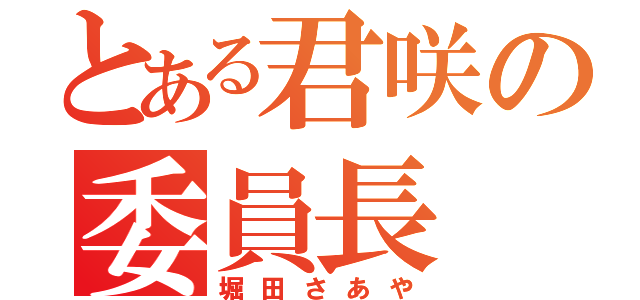 とある君咲の委員長
堀田さあや